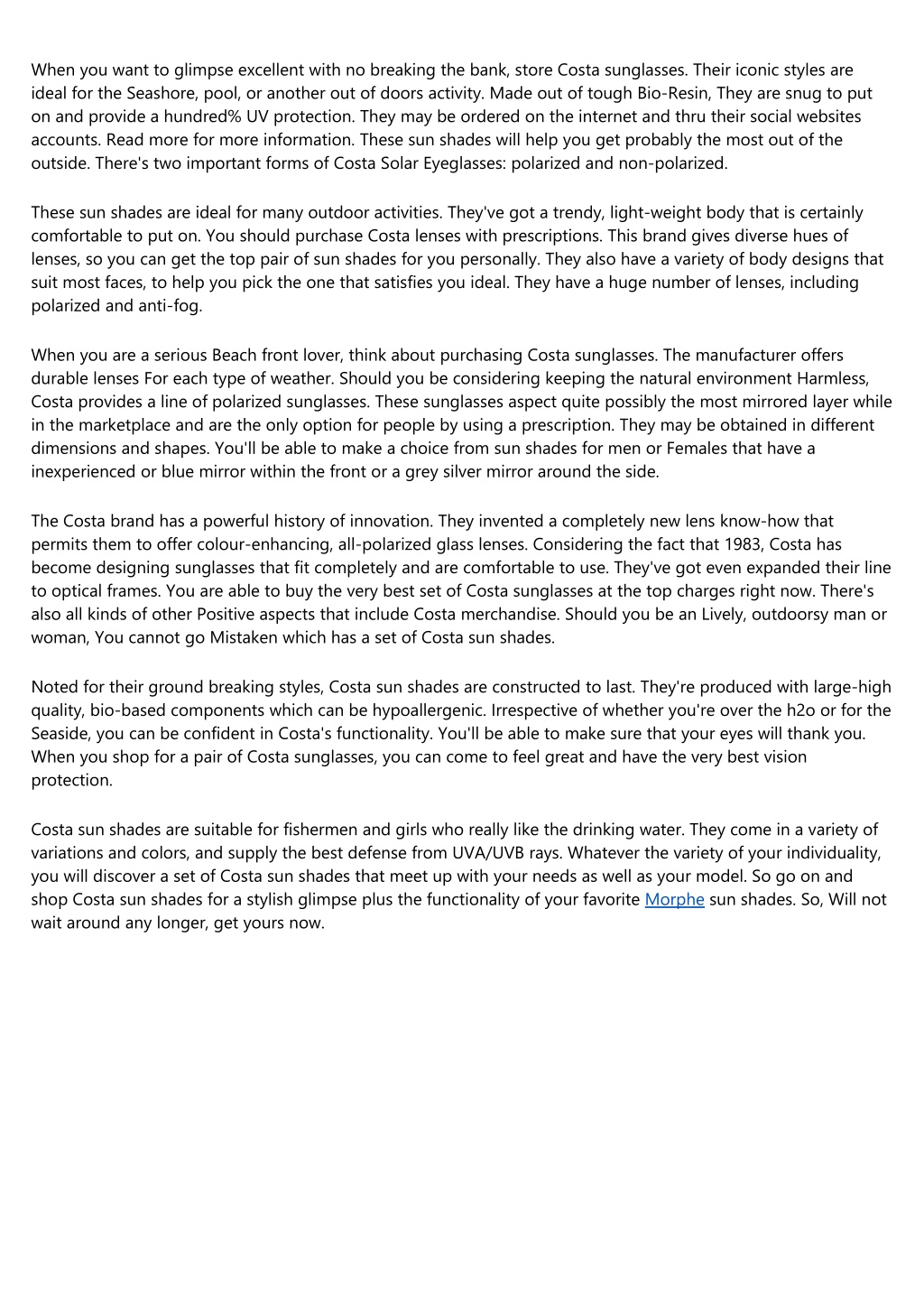 When you want to glimpse excellent with no breaking the bank, store Costa sunglasses. Their iconic styles are ideal for the Seashore, pool, or another out of doors activity. Made out of tough Bio-Resin, They are snug to put on and provide a hundred% UV protection. They may be ordered on the internet and thru their social websites accounts. Read more for more information. These sun shades will help you get probably the most out of the outside. There's two important forms of Costa Solar Eyeglasses: polarized and non-polarized.

These sun shades are ideal for many outdoor activities. They've got a trendy, light-weight body that is certainly comfortable to put on. You should purchase Costa lenses with prescriptions. This brand gives diverse hues of lenses, so you can get the top pair of sun shades for you personally. They also have a variety of body designs that suit most faces, to help you pick the one that satisfies you ideal. They have a huge number of lenses, including polarized and anti-fog.

When you are a serious Beach front lover, think about purchasing Costa sunglasses. The manufacturer offers durable lenses For each type of weather. Should you be considering keeping the natural environment Harmless, Costa provides a line of polarized sunglasses. These sunglasses aspect quite possibly the most mirrored layer while in the marketplace and are the only option for people by using a prescription. They may be obtained in different dimensions and shapes. You'll be able to make a choice from sun shades for men or Females that have a inexperienced or blue mirror within the front or a grey silver mirror around the side.

The Costa brand has a powerful history of innovation. They invented a completely new lens know-how that permits them to offer colour-enhancing, all-polarized glass lenses. Considering the fact that 1983, Costa has become designing sunglasses that fit completely and are comfortable to use. They've got even expanded their line to optical frames. You are able to buy the very best set of Costa sunglasses at the top charges right now. There's also all kinds of other Positive aspects that include Costa merchandise. Should you be an Lively, outdoorsy man or woman, You cannot go Mistaken which has a set of Costa sun shades.

Noted for their ground breaking styles, Costa sun shades are constructed to last. They're produced with large-high quality, bio-based components which can be hypoallergenic. Irrespective of whether you're over the h2o or for the Seaside, you can be confident in Costa's functionality. You'll be able to make sure that your eyes will thank you. When you shop for a pair of Costa sunglasses, you can come to feel great and have the very best vision protection.

Costa sun shades are suitable for fishermen and girls who really like the drinking water. They come in a variety of variations and colors, and supply the best defense from UVA/UVB rays. Whatever the variety of your individuality, you will discover a set of Costa sun shades that meet up with your needs as well as your model. So go on and shop Costa sun shades for a stylish glimpse plus the functionality of your favorite Morphe sun shades. So, Will not wait around any longer, get yours now.